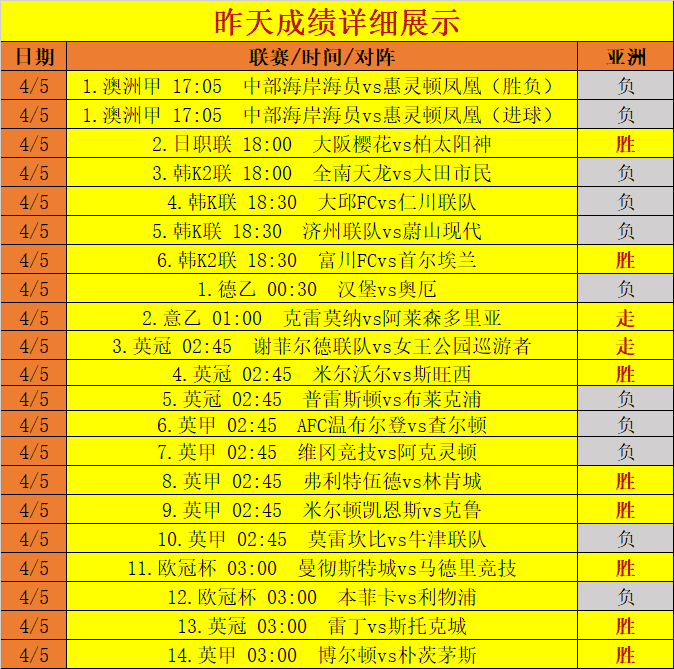 昨天成绩详细展示

| 日期 | 联赛/时间/对阵 | 亚洲 |
|---|---|---|
| 4/5 | 1.澳洲甲 17:05 中部海岸海员vs惠灵顿凤凰（胜负） | 负 |
| 4/5 | 1.澳洲甲 17:05 中部海岸海员vs惠灵顿凤凰（进球） | 负 |
| 4/5 | 2.日职联 18:00 大阪樱花vs柏太阳神 | 胜 |
| 4/5 | 3.韩K2联 18:00 全南天龙vs大田市民 | 负 |
| 4/5 | 4.韩K联 18:30 大邱FCvs仁川联队 | 负 |
| 4/5 | 5.韩K联 18:30 济州联队vs蔚山现代 | 负 |
| 4/5 | 6.韩K2联 18:30 富川FCvs首尔埃兰 | 胜 |
| 4/5 | 1.德乙 00:30 汉堡vs奥厄 | 负 |
| 4/5 | 2.意乙 01:00 克雷莫纳vs阿莱森多里亚 | 走 |
| 4/5 | 3.英冠 02:45 谢菲尔德联队vs女王公园巡游者 | 走 |
| 4/5 | 4.英冠 02:45 米尔沃尔vs斯旺西 | 胜 |
| 4/5 | 5.英冠 02:45 普雷斯顿vs布莱克浦 | 负 |
| 4/5 | 6.英甲 02:45 AFC温布尔登vs查尔顿 | 负 |
| 4/5 | 7.英甲 02:45 维冈竞技vs阿克灵顿 | 负 |
| 4/5 | 8.英甲 02:45 弗利特伍德vs林肯城 | 胜 |
| 4/5 | 9.英甲 02:45 米尔顿凯恩斯vs克鲁 | 胜 |
| 4/5 | 10.英甲 02:45 莫雷坎比vs牛津联队 | 负 |
| 4/5 | 11.欧冠杯 03:00 曼彻斯特城vs马德里竞技 | 胜 |
| 4/5 | 12.欧冠杯 03:00 本菲卡vs利物浦 | 负 |
| 4/5 | 13.英冠 03:00 雷丁vs斯托克城 | 胜 |
| 4/5 | 14.英甲 03:00 博尔顿vs朴茨茅斯 | 胜 |